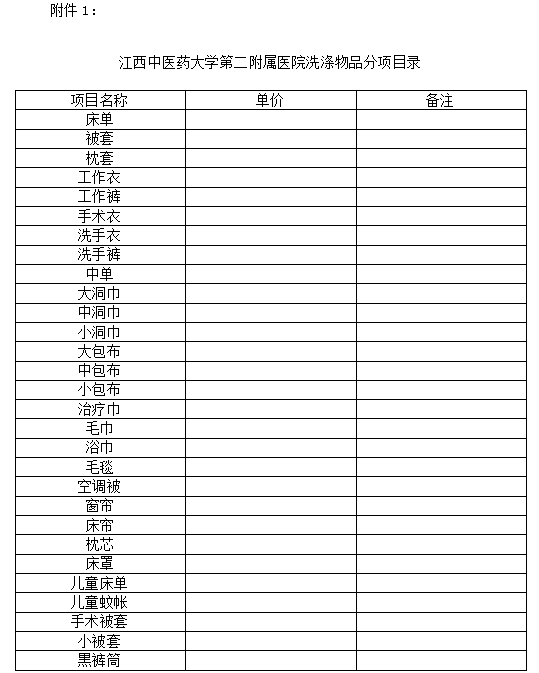 附件 1：

江西中医药大学第二附属医院洗涤物品分项目录

| 项目名称 | 单价 | 备注 |
|---|---|---|
| 床单 | | |
| 被套 | | |
| 枕套 | | |
| 工作衣 | | |
| 工作裤 | | |
| 手术衣 | | |
| 洗手衣 | | |
| 洗手裤 | | |
| 中单 | | |
| 大洞巾 | | |
| 中洞巾 | | |
| 小洞巾 | | |
| 大包布 | | |
| 中包布 | | |
| 小包布 | | |
| 治疗巾 | | |
| 毛巾 | | |
| 浴巾 | | |
| 毛毯 | | |
| 空调被 | | |
| 窗帘 | | |
| 床帘 | | |
| 枕芯 | | |
| 床罩 | | |
| 儿童床单 | | |
| 儿童蚊帐 | | |
| 手术被套 | | |
| 小被套 | | |
| 黑裤筒 | | |